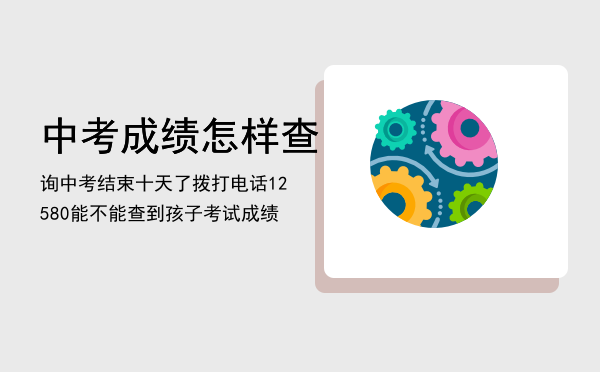 中考成绩怎样查

询中考结束十天了拨打电话12580能不能查到孩子考试成绩